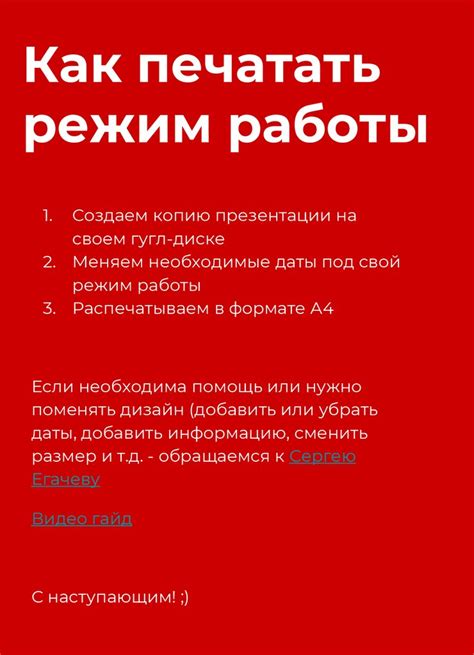 Как печатать режим работы

1. Создаем копию презентации на своем гугл-диске
2. Меняем необходимые даты под свой режим работы
3. Распечатываем в формате А4

Если необходима помощь или нужно поменять дизайн (добавить или убрать даты, добавить информацию, сменить размер и т.д. - обращаемся к Сергею Егачеву

Видео гайд

С наступающим! ;)